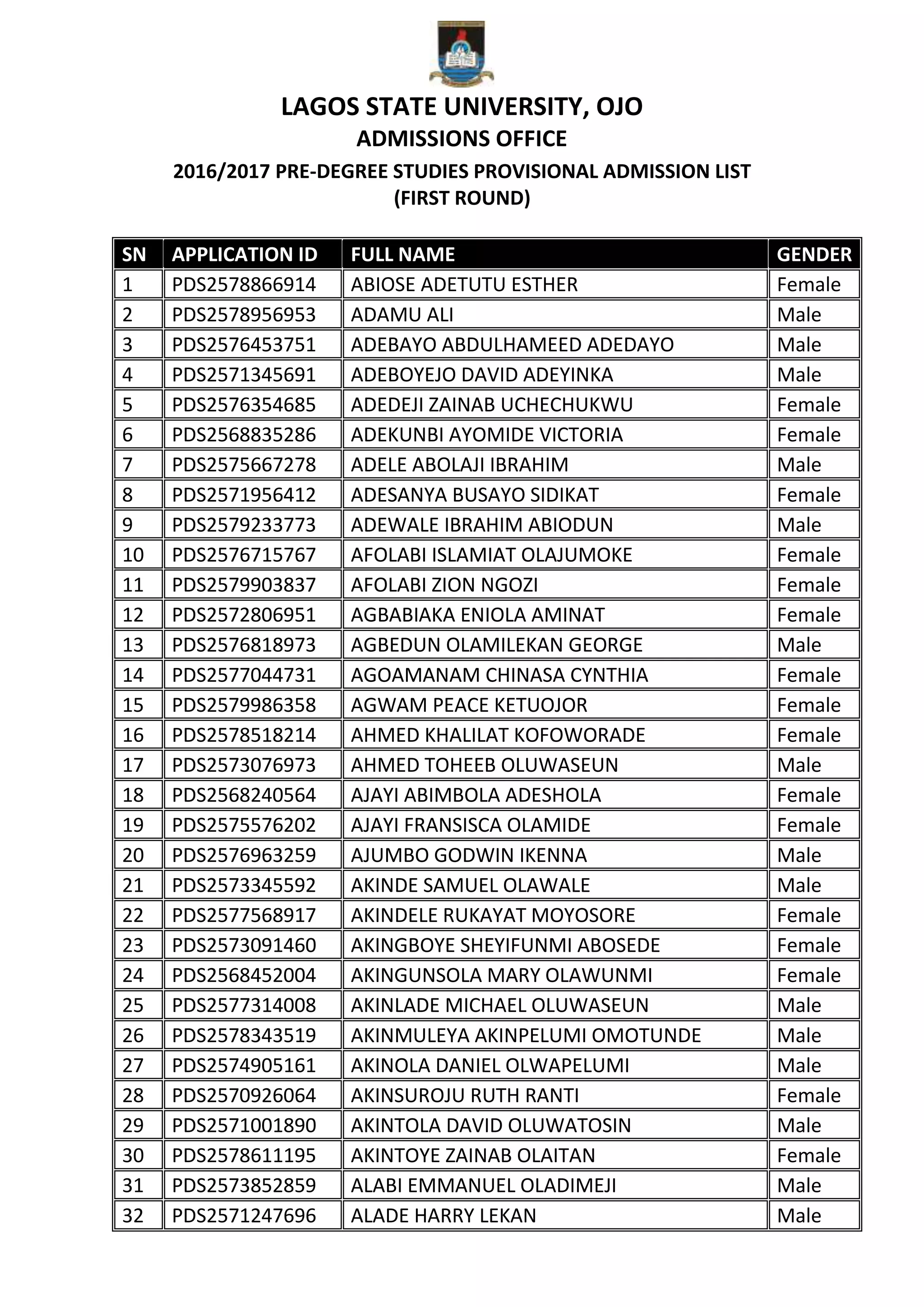 LAGOS STATE UNIVERSITY, OJO
ADMISSIONS OFFICE
2016/2017 PRE-DEGREE STUDIES PROVISIONAL ADMISSION LIST
(FIRST ROUND)

| SN | APPLICATION ID | FULL NAME | GENDER |
|---|---|---|---|
| 1 | PDS2578866914 | ABIOSE ADETUTU ESTHER | Female |
| 2 | PDS2578956953 | ADAMU ALI | Male |
| 3 | PDS2576453751 | ADEBAYO ABDULHAMEED ADEDAYO | Male |
| 4 | PDS2571345691 | ADEBOYEJO DAVID ADEYINKA | Male |
| 5 | PDS2576354685 | ADEDEJI ZAINAB UCHECHUKWU | Female |
| 6 | PDS2568835286 | ADEKUNBI AYOMIDE VICTORIA | Female |
| 7 | PDS2575667278 | ADELE ABOLAJI IBRAHIM | Male |
| 8 | PDS2571956412 | ADESANYA BUSAYO SIDIKAT | Female |
| 9 | PDS2579233773 | ADEWALE IBRAHIM ABIODUN | Male |
| 10 | PDS2576715767 | AFOLABI ISLAMIAT OLAJUMOKE | Female |
| 11 | PDS2579903837 | AFOLABI ZION NGOZI | Female |
| 12 | PDS2572806951 | AGBABIAKA ENIOLA AMINAT | Female |
| 13 | PDS2576818973 | AGBEDUN OLAMILEKAN GEORGE | Male |
| 14 | PDS2577044731 | AGOAMANAM CHINASA CYNTHIA | Female |
| 15 | PDS2579986358 | AGWAM PEACE KETUOJOR | Female |
| 16 | PDS2578518214 | AHMED KHALILAT KOFOWORADE | Female |
| 17 | PDS2573076973 | AHMED TOHEEB OLUWASEUN | Male |
| 18 | PDS2568240564 | AJAYI ABIMBOLA ADESHOLA | Female |
| 19 | PDS2575576202 | AJAYI FRANSISCA OLAMIDE | Female |
| 20 | PDS2576963259 | AJUMBO GODWIN IKENNA | Male |
| 21 | PDS2573345592 | AKINDE SAMUEL OLAWALE | Male |
| 22 | PDS2577568917 | AKINDELE RUKAYAT MOYOSORE | Female |
| 23 | PDS2573091460 | AKINGBOYE SHEYIFUNMI ABOSEDE | Female |
| 24 | PDS2568452004 | AKINGUNSOLA MARY OLAWUNMI | Female |
| 25 | PDS2577314008 | AKINLADE MICHAEL OLUWASEUN | Male |
| 26 | PDS2578343519 | AKINMULEYA AKINPELUMI OMOTUNDE | Male |
| 27 | PDS2574905161 | AKINOLA DANIEL OLWAPELUMI | Male |
| 28 | PDS2570926064 | AKINSUROJU RUTH RANTI | Female |
| 29 | PDS2571001890 | AKINTOLA DAVID OLUWATOSIN | Male |
| 30 | PDS2578611195 | AKINTOYE ZAINAB OLAITAN | Female |
| 31 | PDS2573852859 | ALABI EMMANUEL OLADIMEJI | Male |
| 32 | PDS2571247696 | ALADE HARRY LEKAN | Male |